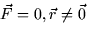 $\vec{F} = 0, \vec{r} \neq \vec{0}$